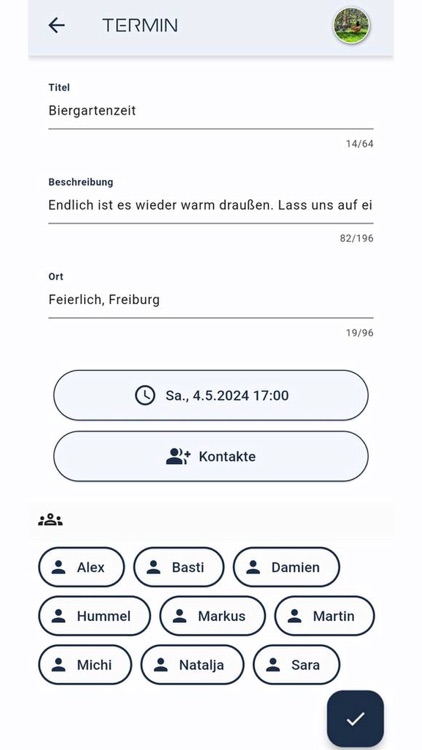 TERMIN

Titel
Biergartenzeit
14/64

Beschreibung
Endlich ist es wieder warm draußen. Lass uns auf ei
82/196

Ort
Feierlich, Freiburg
19/96

Sa., 4.5.2024 17:00

Kontakte

Alex
Basti
Damien
Hummel
Markus
Martin
Michi
Natalja
Sara